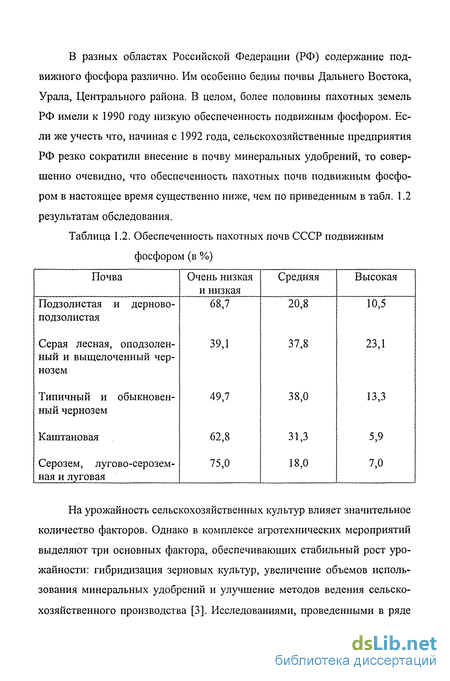 В разных областях Российской Федерации (РФ) содержание подвижного фосфора различно. Им особенно бедны почвы Дальнего Востока, Урала, Центрального района. В целом, более половины пахотных земель РФ имели к 1990 году низкую обеспеченность подвижным фосфором. Если же учесть что, начиная с 1992 года, сельскохозяйственные предприятия РФ резко сократили внесение в почву минеральных удобрений, то совершенно очевидно, что обеспеченность пахотных почв подвижным фосфором в настоящее время существенно ниже, чем по приведенным в табл. 1.2 результатам обследования.

Таблица 1.2. Обеспеченность пахотных почв СССР подвижным фосфором (в %)

| Почва | Очень низкая и низкая | Средняя | Высокая |
|---|---|---|---|
| Подзолистая и дерново-подзолистая | 68,7 | 20,8 | 10,5 |
| Серая лесная, оподзоленный и выщелоченный чернозем | 39,1 | 37,8 | 23,1 |
| Типичный и обыкновенный чернозем | 49,7 | 38,0 | 13,3 |
| Каштановая | 62,8 | 31,3 | 5,9 |
| Серозем, лугово-сероземная и луговая | 75,0 | 18,0 | 7,0 |

На урожайность сельскохозяйственных культур влияет значительное количество факторов. Однако в комплексе агротехнических мероприятий выделяют три основных фактора, обеспечивающих стабильный рост урожайности: гибридизация зерновых культур, увеличение объемов использования минеральных удобрений и улучшение методов ведения сельскохозяйственного производства [3]. Исследованиями, проведенными в ряде

dsLib.net
библиотека диссертаций